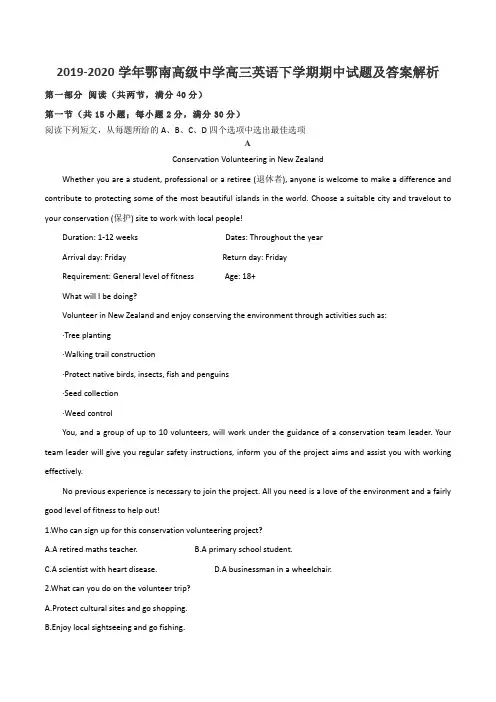 2019-2020 学年鄂南高级中学高三英语下学期期中试题及答案解析

第一部分 阅读（共两节，满分 40 分）

第一节（共 15 小题；每小题 2 分，满分 30 分）

阅读下列短文，从每题所给的 A、B、C、D 四个选项中选出最佳选项

A

Conservation Volunteering in New Zealand

Whether you are a student, professional or a retiree (退休者), anyone is welcome to make a difference and contribute to protecting some of the most beautiful islands in the world. Choose a suitable city and travelout to your conservation (保护) site to work with local people!

Duration: 1-12 weeks Dates: Throughout the year

Arrival day: Friday Return day: Friday

Requirement: General level of fitness Age: 18+

What will I be doing?

Volunteer in New Zealand and enjoy conserving the environment through activities such as:

·Tree planting

·Walking trail construction

·Protect native birds, insects, fish and penguins

·Seed collection

·Weed control

You, and a group of up to 10 volunteers, will work under the guidance of a conservation team leader. Your team leader will give you regular safety instructions, inform you of the project aims and assist you with working effectively.

No previous experience is necessary to join the project. All you need is a love of the environment and a fairly good level of fitness to help out!

1.Who can sign up for this conservation volunteering project?

A.A retired maths teacher. B.A primary school student.

C.A scientist with heart disease. D.A businessman in a wheelchair.

2.What can you do on the volunteer trip?

A.Protect cultural sites and go shopping.

B.Enjoy local sightseeing and go fishing.